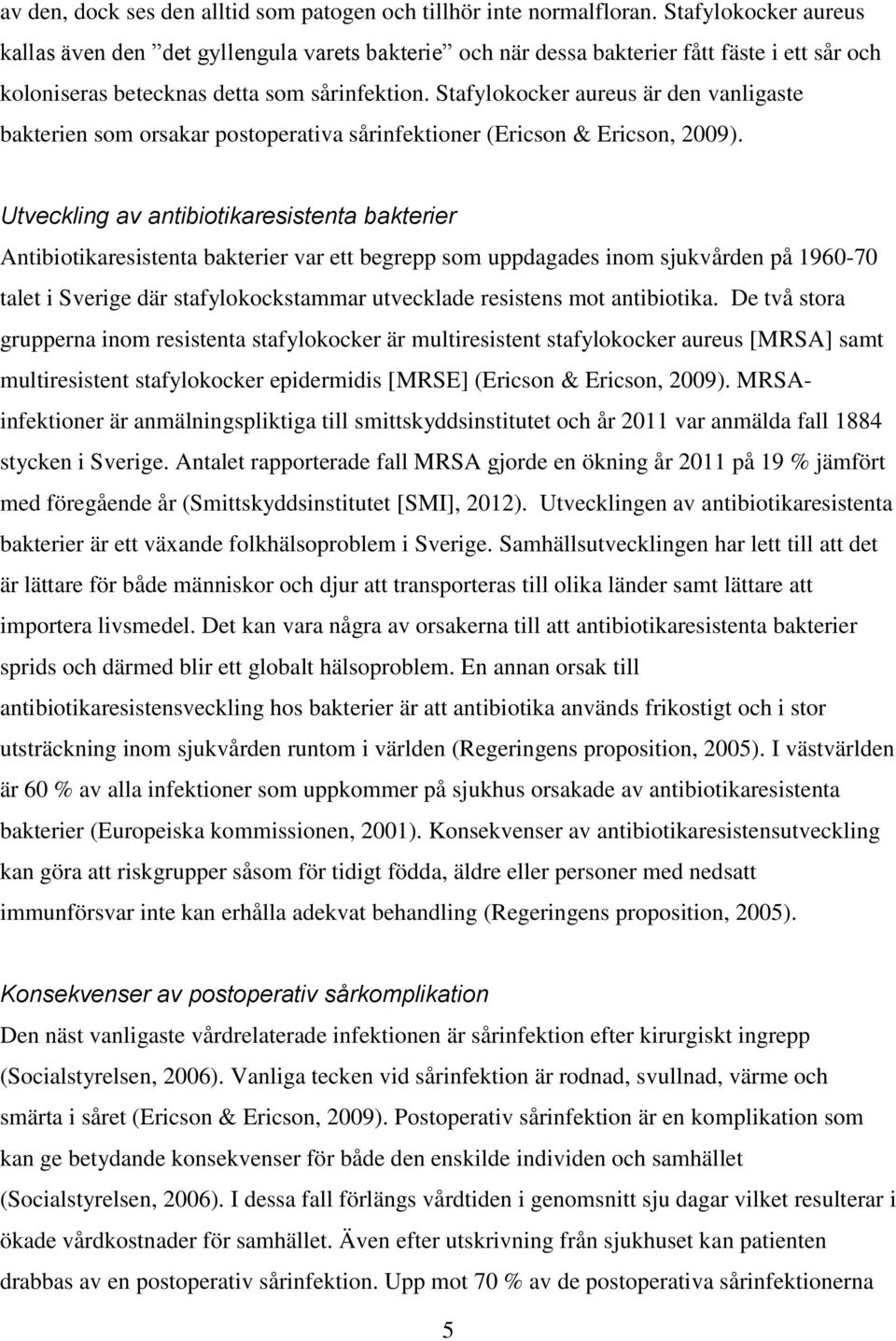 av den, dock ses den alltid som patogen och tillhör inte normalfloran. Stafylokocker aureus kallas även den ”det gyllengula varets bakterie” och när dessa bakterier fått fäste i ett sår och koloniseras betecknas detta som sårinfektion. Stafylokocker aureus är den vanligaste bakterien som orsakar postoperativa sårinfektioner (Ericson & Ericson, 2009).

Utveckling av antibiotikaresistenta bakterier
Antibiotikaresistenta bakterier var ett begrepp som uppdagades inom sjukvården på 1960-70 talet i Sverige där stafylokockstammar utvecklade resistens mot antibiotika. De två stora grupperna inom resistenta stafylokocker är multiresistent stafylokocker aureus [MRSA] samt multiresistent stafylokocker epidermidis [MRSE] (Ericson & Ericson, 2009). MRSA-infektioner är anmälningspliktiga till smittskyddsinstitutet och år 2011 var anmälda fall 1884 stycken i Sverige. Antalet rapporterade fall MRSA gjorde en ökning år 2011 på 19 % jämfört med föregående år (Smittskyddsinstitutet [SMI], 2012). Utvecklingen av antibiotikaresistenta bakterier är ett växande folkhälsoproblem i Sverige. Samhällsutvecklingen har lett till att det är lättare för både människor och djur att transporteras till olika länder samt lättare att importera livsmedel. Det kan vara några av orsakerna till att antibiotikaresistenta bakterier sprids och därmed blir ett globalt hälsoproblem. En annan orsak till antibiotikaresistensveckling hos bakterier är att antibiotika används frikostigt och i stor utsträckning inom sjukvården runtom i världen (Regeringens proposition, 2005). I västvärlden är 60 % av alla infektioner som uppkommer på sjukhus orsakade av antibiotikaresistenta bakterier (Europeiska kommissionen, 2001). Konsekvenser av antibiotikaresistensutveckling kan göra att riskgrupper såsom för tidigt födda, äldre eller personer med nedsatt immunförsvar inte kan erhålla adekvat behandling (Regeringens proposition, 2005).

Konsekvenser av postoperativ sårkomplikation
Den näst vanligaste vårdrelaterade infektionen är sårinfektion efter kirurgiskt ingrepp (Socialstyrelsen, 2006). Vanliga tecken vid sårinfektion är rodnad, svullnad, värme och smärta i såret (Ericson & Ericson, 2009). Postoperativ sårinfektion är en komplikation som kan ge betydande konsekvenser för både den enskilde individen och samhället (Socialstyrelsen, 2006). I dessa fall förlängs vårdtiden i genomsnitt sju dagar vilket resulterar i ökade vårdkostnader för samhället. Även efter utskrivning från sjukhuset kan patienten drabbas av en postoperativ sårinfektion. Upp mot 70 % av de postoperativa sårinfektionerna

5